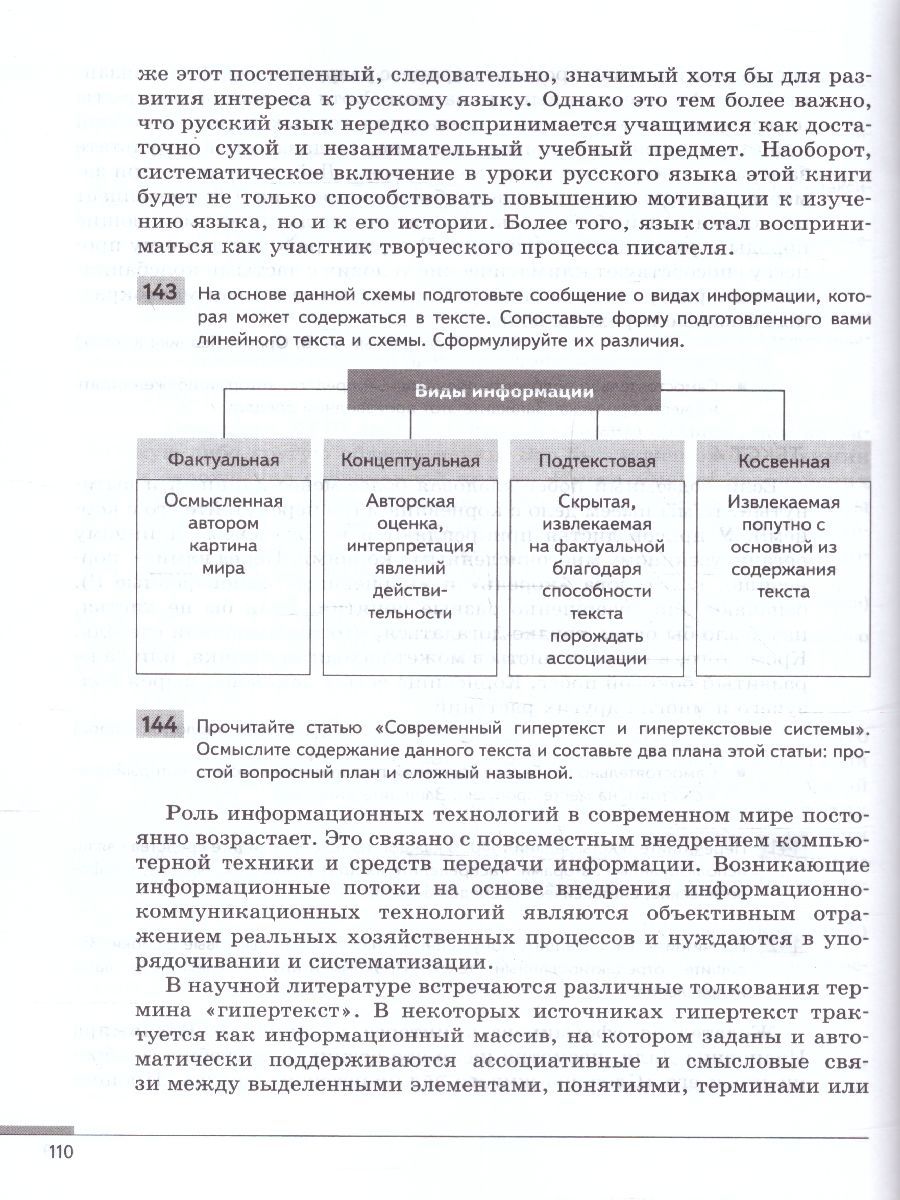 же этот постепенный, следовательно, значимый хотя бы для развития интереса к русскому языку. Однако это тем более важно, что русский язык нередко воспринимается учащимися как достаточно сухой и незанимательный учебный предмет. Наоборот, систематическое включение в уроки русского языка этой книги будет не только способствовать повышению мотивации к изучению языка, но и к его истории. Более того, язык стал восприниматься как участник творческого процесса писателя.

143 На основе данной схемы подготовьте сообщение о видах информации, которая может содержаться в тексте. Сопоставьте форму подготовленного вами линейного текста и схемы. Сформулируйте их различия.

Виды информации

Фактуальная
Осмысленная автором картина мира

Концептуальная
Авторская оценка, интерпретация явлений действительности

Подтекстовая
Скрытая, извлекаемая на фактуальной благодаря способности текста порождать ассоциации

Косвенная
Извлекаемая попутно с основной из содержания текста

144 Прочитайте статью «Современный гипертекст и гипертекстовые системы». Осмыслите содержание данного текста и составьте два плана этой статьи: простой вопросный план и сложный назывной.

Роль информационных технологий в современном мире постоянно возрастает. Это связано с повсеместным внедрением компьютерной техники и средств передачи информации. Возникающие информационные потоки на основе внедрения информационно-коммуникационных технологий являются объективным отражением реальных хозяйственных процессов и нуждаются в упорядочивании и систематизации.

В научной литературе встречаются различные толкования термина «гипертекст». В некоторых источниках гипертекст трактуется как информационный массив, на котором заданы и автоматически поддерживаются ассоциативные и смысловые связи между выделенными элементами, понятиями, терминами или

110